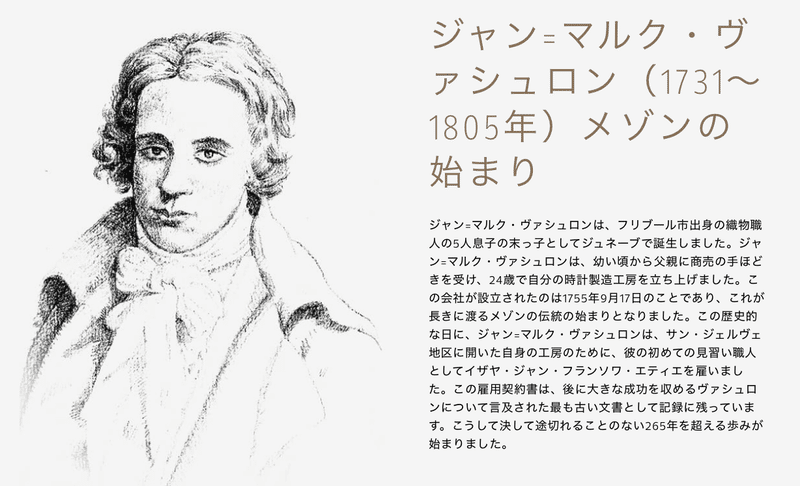 ジャン=マルク・ヴァシュロン（1731～1805年）メゾンの始まり

ジャン=マルク・ヴァシュロンは、フリブール市出身の織物職人の5人息子の末っ子としてジュネーブで誕生しました。ジャン=マルク・ヴァシュロンは、幼い頃から父親に商売の手ほどきを受け、24歳で自分の時計製造工房を立ち上げました。この会社が設立されたのは1755年9月17日のことであり、これが長きに渡るメゾンの伝統の始まりとなりました。この歴史的な日に、ジャン=マルク・ヴァシュロンは、サン・ジェルヴェ地区に開いた自身の工房のために、彼の初めての見習い職人としてイザヤ・ジャン・フランソワ・エティエを雇いました。この雇用契約書は、後に大きな成功を収めるヴァシュロンについて言及された最も古い文書として記録に残っています。こうして決して途切れることのない265年を超える歩みが始まりました。